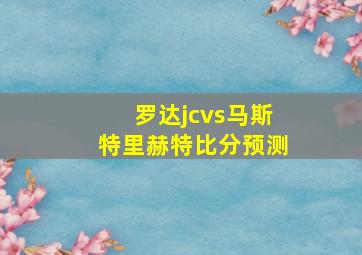 罗达jcvs马斯特里赫特比分预测